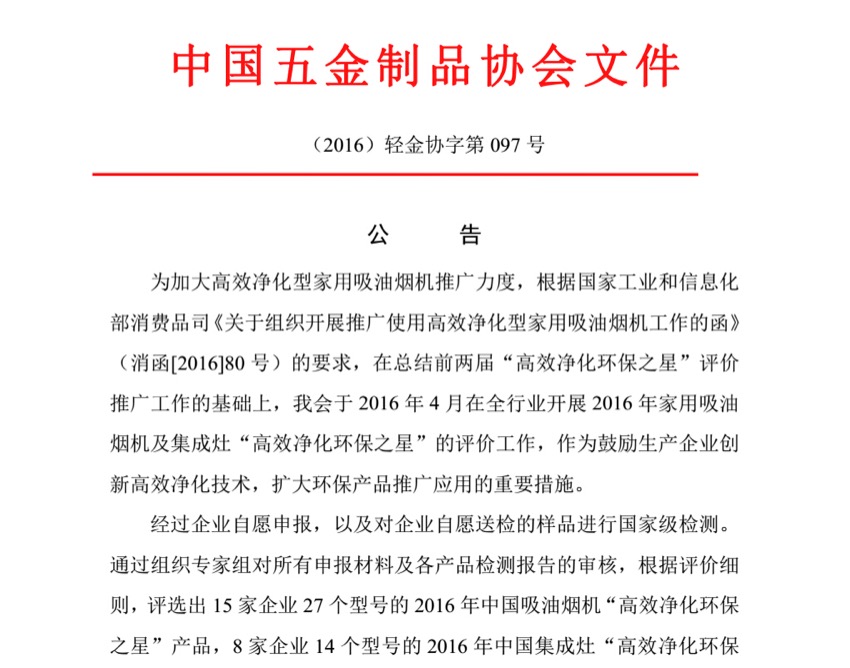 中国五金制品协会文件

（2016）轻金协字第 097 号

公 告

为加大高效净化型家用吸油烟机推广力度，根据国家工业和信息化部消费品司《关于组织开展推广使用高效净化型家用吸油烟机工作的函》（消函[2016]80 号）的要求，在总结前两届“高效净化环保之星”评价推广工作的基础上，我会于 2016 年 4 月在全行业开展 2016 年家用吸油烟机及集成灶“高效净化环保之星”的评价工作，作为鼓励生产企业创新高效净化技术，扩大环保产品推广应用的重要措施。

经过企业自愿申报，以及对企业自愿送检的样品进行国家级检测。通过组织专家组对所有申报材料及各产品检测报告的审核，根据评价细则，评选出 15 家企业 27 个型号的 2016 年中国吸油烟机“高效净化环保之星”产品，8 家企业 14 个型号的 2016 年中国集成灶“高效净化环保